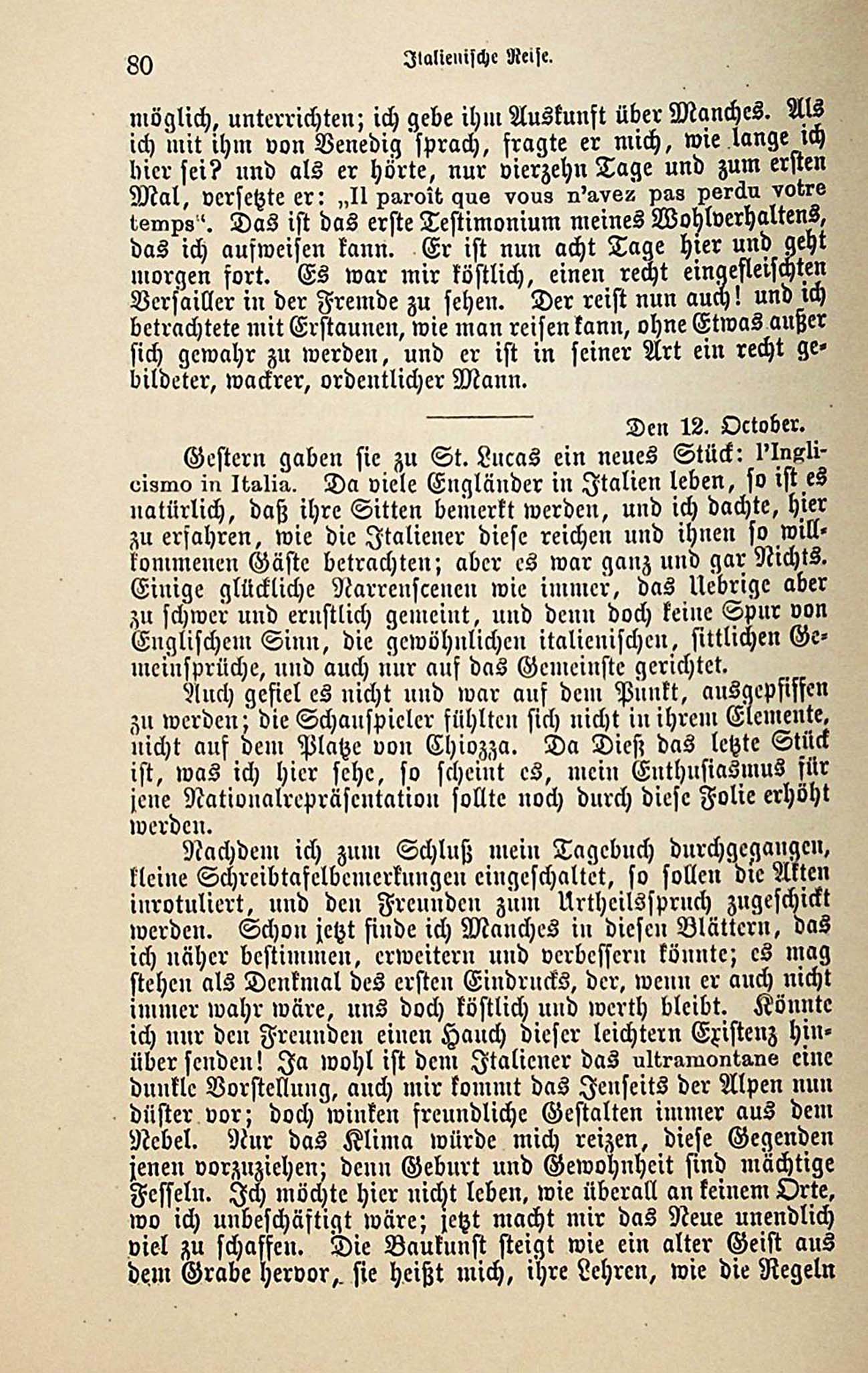 80 Italienische Reise.

möglich, unterrichten; ich gebe ihm Auskunft über Manches. Als ich mit ihm von Venedig sprach, fragte er mich, wie lange ich hier sei? und als er hörte, nur vierzehn Tage und zum ersten Mal, versetzte er: „Il paroît que vous n'avez pas perdu votre temps“. Das ist das erste Testimonium meines Wohlverhaltens, das ich aufweisen kann. Er ist nun acht Tage hier und geht morgen fort. Es war mir köstlich, einen recht eingefleischten Versailler in der Fremde zu sehen. Der reist nun auch! und ich betrachtete mit Erstaunen, wie man reisen kann, ohne Etwas außer sich gewahr zu werden, und er ist in seiner Art ein recht gebildeter, wackrer, ordentlicher Mann.

Den 12. October.

Gestern gaben sie zu St. Lucas ein neues Stück: l'Inglicismo in Italia. Da viele Engländer in Italien leben, so ist es natürlich, daß ihre Sitten bemerkt werden, und ich dachte, hier zu erfahren, wie die Italiener diese reichen und ihnen so willkommenen Gäste betrachten; aber es war ganz und gar Nichts. Einige glückliche Narrenscenen wie immer, das Uebrige aber zu schwer und ernstlich gemeint, und denn doch keine Spur von Englischem Sinn, die gewöhnlichen italienischen, sittlichen Gemeinsprüche, und auch nur auf das Gemeinste gerichtet.

Auch gefiel es nicht und war auf dem Punkt, ausgepfiffen zu werden; die Schauspieler fühlten sich nicht in ihrem Elemente, nicht auf dem Platze von Chiozza. Da Dieß das letzte Stück ist, was ich hier sehe, so scheint es, mein Enthusiasmus für jene Nationalrepräsentation sollte noch durch diese Folie erhöht werden.

Nachdem ich zum Schluß mein Tagebuch durchgegangen, kleine Schreibtafelbemerkungen eingeschaltet, so sollen die Akten inrotuliert, und den Freunden zum Urtheilsspruch zugeschickt werden. Schon jetzt finde ich Manches in diesen Blättern, das ich näher bestimmen, erweitern und verbessern könnte; es mag stehen als Denkmal des ersten Eindrucks, der, wenn er auch nicht immer wahr wäre, uns doch köstlich und werth bleibt. Könnte ich nur den Freunden einen Hauch dieser leichtern Existenz hinüber senden! Ja wohl ist dem Italiener das ultramontane eine dunkle Vorstellung, auch mir kommt das Jenseits der Alpen nun düster vor; doch winken freundliche Gestalten immer aus dem Nebel. Nur das Klima würde mich reizen, diese Gegenden jenen vorzuziehen; denn Geburt und Gewohnheit sind mächtige Fesseln. Ich möchte hier nicht leben, wie überall an keinem Orte, wo ich unbeschäftigt wäre; jetzt macht mir das Neue unendlich viel zu schaffen. Die Baukunst steigt wie ein alter Geist aus dem Grabe hervor, sie heißt mich, ihre Lehren, wie die Regeln